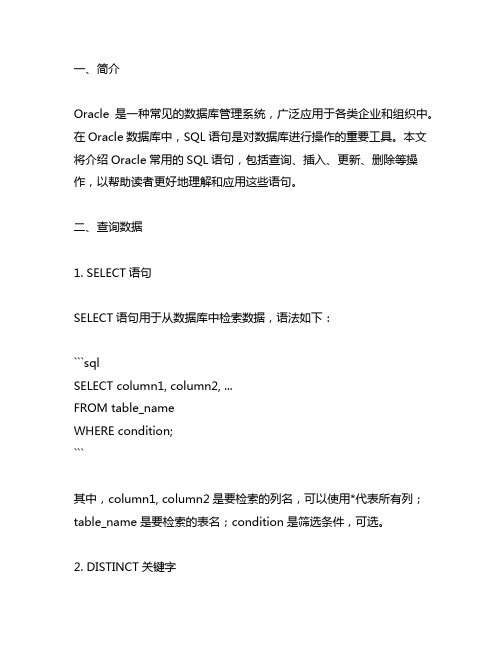 一、简介

Oracle 是一种常见的数据库管理系统，广泛应用于各类企业和组织中。在 Oracle 数据库中，SQL 语句是对数据库进行操作的重要工具。本文将介绍 Oracle 常用的 SQL 语句，包括查询、插入、更新、删除等操作，以帮助读者更好地理解和应用这些语句。

二、查询数据

1. SELECT 语句

SELECT 语句用于从数据库中检索数据，语法如下：

```sql
SELECT column1, column2, ...
FROM table_name
WHERE condition;
```

其中，column1, column2 是要检索的列名，可以使用*代表所有列；table_name 是要检索的表名；condition 是筛选条件，可选。

2. DISTINCT 关键字